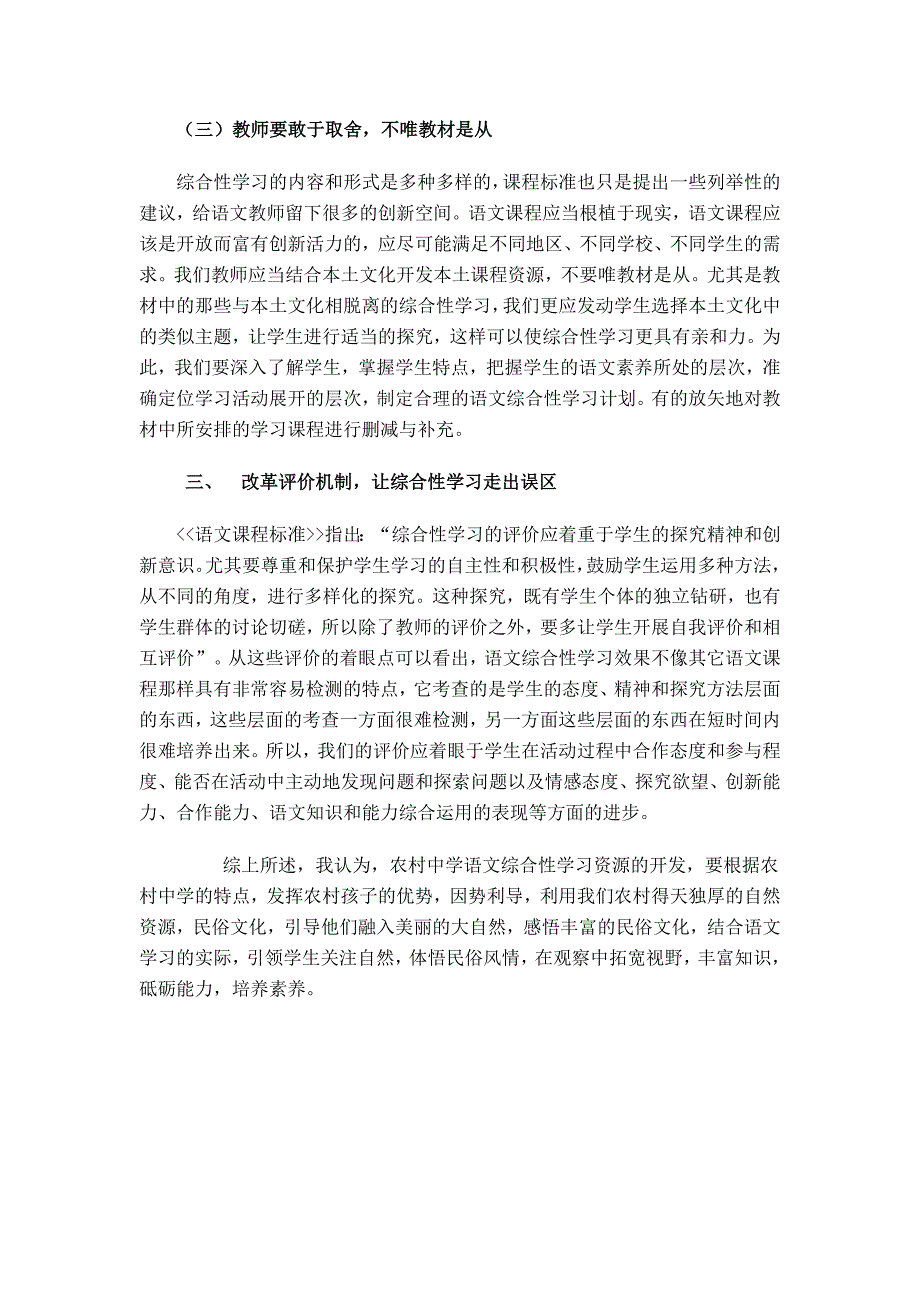 （三）教师要敢于取舍，不唯教材是从

综合性学习的内容和形式是多种多样的，课程标准也只是提出一些列举性的建议，给语文教师留下很多的创新空间。语文课程应当根植于现实，语文课程应该是开放而富有创新活力的，应尽可能满足不同地区、不同学校、不同学生的需求。我们教师应当结合本土文化开发本土课程资源，不要唯教材是从。尤其是教材中的那些与本土文化相脱离的综合性学习，我们更应发动学生选择本土文化中的类似主题，让学生进行适当的探究，这样可以使综合性学习更具有亲和力。为此，我们要深入了解学生，掌握学生特点，把握学生的语文素养所处的层次，准确定位学习活动展开的层次，制定合理的语文综合性学习计划。有的放矢地对教材中所安排的学习课程进行删减与补充。

三、　改革评价机制，让综合性学习走出误区

<<语文课程标准>>指出：“综合性学习的评价应着重于学生的探究精神和创新意识。尤其要尊重和保护学生学习的自主性和积极性，鼓励学生运用多种方法，从不同的角度，进行多样化的探究。这种探究，既有学生个体的独立钻研，也有学生群体的讨论切磋，所以除了教师的评价之外，要多让学生开展自我评价和相互评价”。从这些评价的着眼点可以看出，语文综合性学习效果不像其它语文课程那样具有非常容易检测的特点，它考查的是学生的态度、精神和探究方法层面的东西，这些层面的考查一方面很难检测，另一方面这些层面的东西在短时间内很难培养出来。所以，我们的评价应着眼于学生在活动过程中合作态度和参与程度、能否在活动中主动地发现问题和探索问题以及情感态度、探究欲望、创新能力、合作能力、语文知识和能力综合运用的表现等方面的进步。

综上所述，我认为，农村中学语文综合性学习资源的开发，要根据农村中学的特点，发挥农村孩子的优势，因势利导，利用我们农村得天独厚的自然资源，民俗文化，引导他们融入美丽的大自然，感悟丰富的民俗文化，结合语文学习的实际，引领学生关注自然，体悟民俗风情，在观察中拓宽视野，丰富知识，砥砺能力，培养素养。